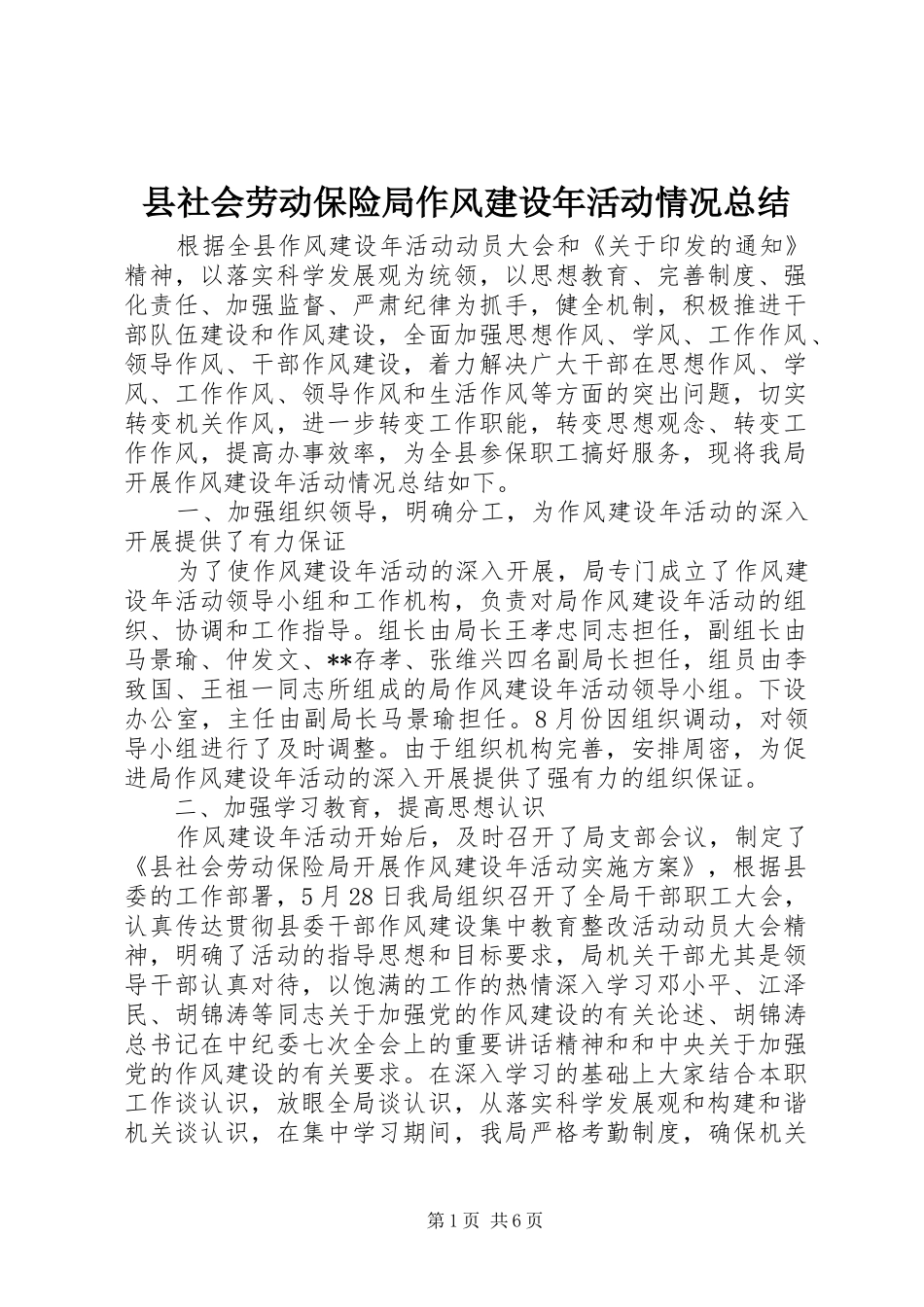 县社会劳动保险局作风建设年活动情况总结

根据全县作风建设年活动动员大会和《关于印发的通知》精神，以落实科学发展观为统领，以思想教育、完善制度、强化责任、加强监督、严肃纪律为抓手，健全机制，积极推进干部队伍建设和作风建设，全面加强思想作风、学风、工作作风、领导作风、干部作风建设，着力解决广大干部在思想作风、学风、工作作风、领导作风和生活作风等方面的突出问题，切实转变机关作风，进一步转变工作职能，转变思想观念、转变工作作风，提高办事效率，为全县参保职工搞好服务，现将我局开展作风建设年活动情况总结如下。

一、加强组织领导，明确分工，为作风建设年活动的深入开展提供了有力保证

为了使作风建设年活动的深入开展，局专门成立了作风建设年活动领导小组和工作机构，负责对局作风建设年活动的组织、协调和工作指导。组长由局长王孝忠同志担任，副组长由马景瑜、仲发文、**存孝、张维兴四名副局长担任，组员由李致国、王祖一同志所组成的局作风建设年活动领导小组。下设办公室，主任由副局长马景瑜担任。8月份因组织调动，对领导小组进行了及时调整。由于组织机构完善，安排周密，为促进局作风建设年活动的深入开展提供了强有力的组织保证。

二、加强学习教育，提高思想认识

作风建设年活动开始后，及时召开了局支部会议，制定了《县社会劳动保险局开展作风建设年活动实施方案》，根据县委的工作部署，5月28日我局组织召开了全局干部职工大会，认真传达贯彻县委干部作风建设集中教育整改活动动员大会精神，明确了活动的指导思想和目标要求，局机关干部尤其是领导干部认真对待，以饱满的工作的热情深入学习邓小平、江泽民、胡锦涛等同志关于加强党的作风建设的有关论述、胡锦涛总书记在中纪委七次全会上的重要讲话精神和和中央关于加强党的作风建设的有关要求。在深入学习的基础上大家结合本职工作谈认识，放眼全局谈认识，从落实科学发展观和构建和谐机关谈认识，在集中学习期间，我局严格考勤制度，确保机关

第1页 共6页